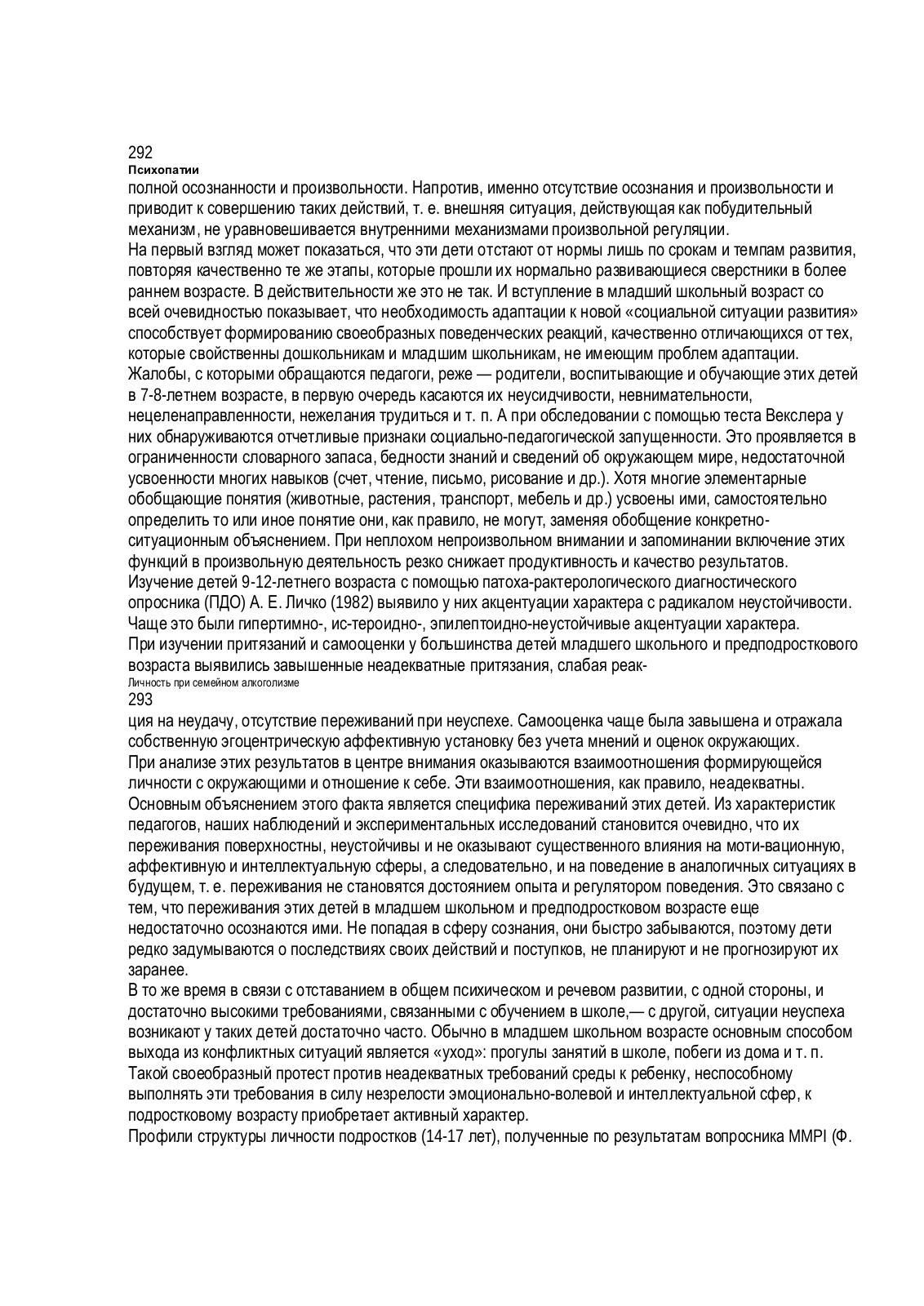 292
Психопатии
полной осознанности и произвольности. Напротив, именно отсутствие осознания и произвольности и приводит к совершению таких действий, т. е. внешняя ситуация, действующая как побудительный механизм, не уравновешивается внутренними механизмами произвольной регуляции.
На первый взгляд может показаться, что эти дети отстают от нормы лишь по срокам и темпам развития, повторяя качественно те же этапы, которые прошли их нормально развивающиеся сверстники в более раннем возрасте. В действительности же это не так. И вступление в младший школьный возраст со всей очевидностью показывает, что необходимость адаптации к новой «социальной ситуации развития» способствует формированию своеобразных поведенческих реакций, качественно отличающихся от тех, которые свойственны дошкольникам и младшим школьникам, не имеющим проблем адаптации.
Жалобы, с которыми обращаются педагоги, реже — родители, воспитывающие и обучающие этих детей в 7-8-летнем возрасте, в первую очередь касаются их неусидчивости, невнимательности, нецеленаправленности, нежелания трудиться и т. п. А при обследовании с помощью теста Векслера у них обнаруживаются отчетливые признаки социально-педагогической запущенности. Это проявляется в ограниченности словарного запаса, бедности знаний и сведений об окружающем мире, недостаточной усвоенности многих навыков (счет, чтение, письмо, рисование и др.). Хотя многие элементарные обобщающие понятия (животные, растения, транспорт, мебель и др.) усвоены ими, самостоятельно определить то или иное понятие они, как правило, не могут, заменяя обобщение конкретно-ситуационным объяснением. При неплохом непроизвольном внимании и запоминании включение этих функций в произвольную деятельность резко снижает продуктивность и качество результатов.
Изучение детей 9-12-летнего возраста с помощью патоха-рактерологического диагностического опросника (ПДО) А. Е. Личко (1982) выявило у них акцентуации характера с радикалом неустойчивости. Чаще это были гипертимно-, ис-тероидно-, эпилептоидно-неустойчивые акцентуации характера.
При изучении притязаний и самооценки у большинства детей младшего школьного и предподросткового возраста выявились завышенные неадекватные притязания, слабая реак-
Личность при семейном алкоголизме
293
ция на неудачу, отсутствие переживаний при неуспехе. Самооценка чаще была завышена и отражала собственную эгоцентрическую аффективную установку без учета мнений и оценок окружающих.
При анализе этих результатов в центре внимания оказываются взаимоотношения формирующейся личности с окружающими и отношение к себе. Эти взаимоотношения, как правило, неадекватны. Основным объяснением этого факта является специфика переживаний этих детей. Из характеристик педагогов, наших наблюдений и экспериментальных исследований становится очевидно, что их переживания поверхностны, неустойчивы и не оказывают существенного влияния на моти-вационную, аффективную и интеллектуальную сферы, а следовательно, и на поведение в аналогичных ситуациях в будущем, т. е. переживания не становятся достоянием опыта и регулятором поведения. Это связано с тем, что переживания этих детей в младшем школьном и предподростковом возрасте еще недостаточно осознаются ими. Не попадая в сферу сознания, они быстро забываются, поэтому дети редко задумываются о последствиях своих действий и поступков, не планируют и не прогнозируют их заранее.
В то же время в связи с отставанием в общем психическом и речевом развитии, с одной стороны, и достаточно высокими требованиями, связанными с обучением в школе,— с другой, ситуации неуспеха возникают у таких детей достаточно часто. Обычно в младшем школьном возрасте основным способом выхода из конфликтных ситуаций является «уход»: прогулы занятий в школе, побеги из дома и т. п. Такой своеобразный протест против неадекватных требований среды к ребенку, неспособному выполнять эти требования в силу незрелости эмоционально-волевой и интеллектуальной сфер, к подростковому возрасту приобретает активный характер.
Профили структуры личности подростков (14-17 лет), полученные по результатам вопросника MMPI (Ф.